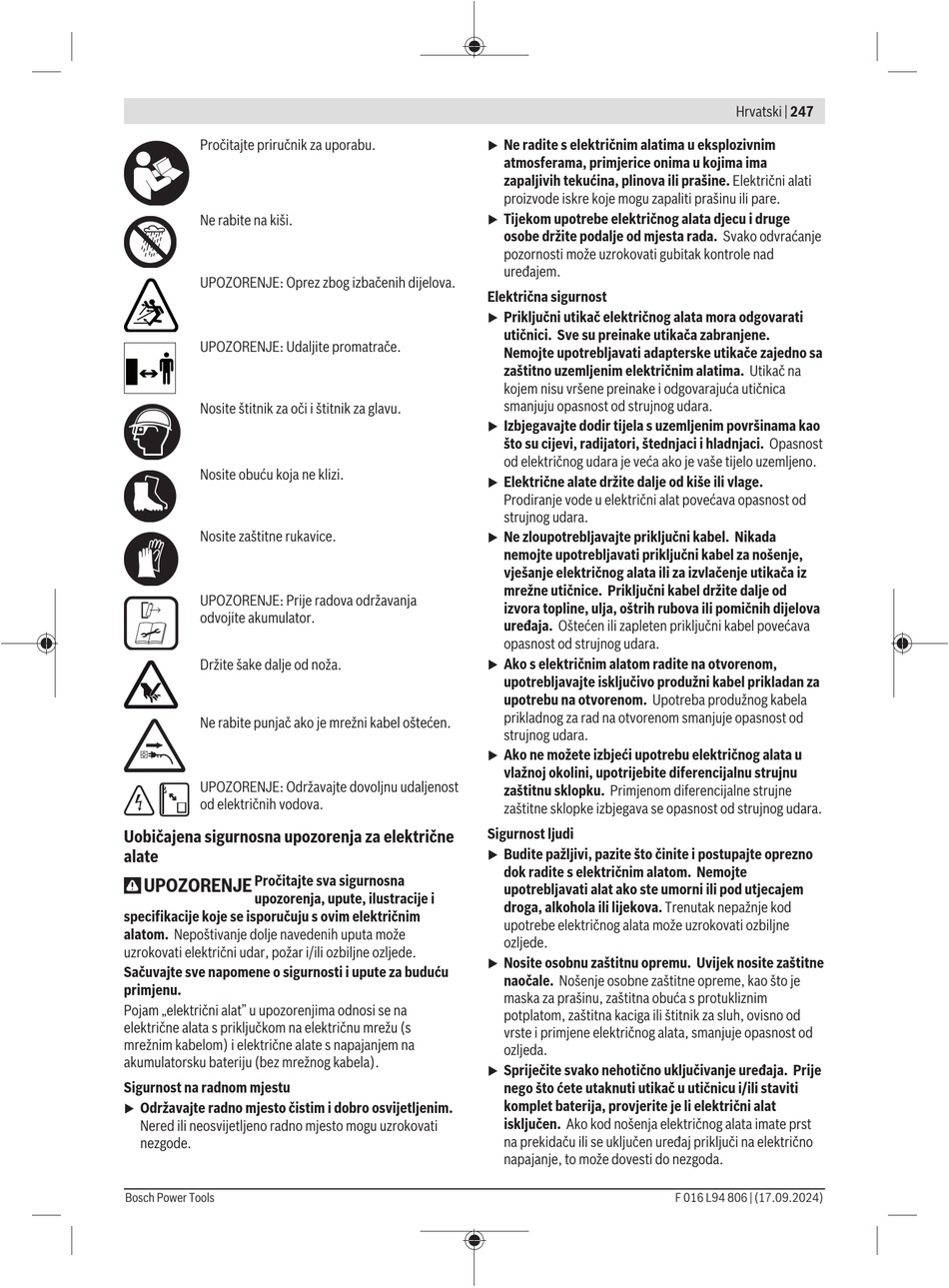 Hrvatski | 247

Pročitajte priručnik za uporabu.

Ne rabite na kiši.

UPOZORENJE: Oprez zbog izbačenih dijelova.

UPOZORENJE: Udaljite promatrače.

Nosite štitnik za oči i štitnik za glavu.

Nosite obuću koja ne klizi.

Nosite zaštitne rukavice.

UPOZORENJE: Prije radova održavanja odvojite akumulator.

Držite šake dalje od noža.

Ne rabite punjač ako je mrežni kabel oštećen.

UPOZORENJE: Održavajte dovoljnu udaljenost od električnih vodova.

Uobičajena sigurnosna upozorenja za električne alate

UPOZORENJE Pročitajte sva sigurnosna upozorenja, upute, ilustracije i specifikacije koje se isporučuju s ovim električnim alatom. Nepoštivanje dolje navedenih uputa može uzrokovati električni udar, požar i/ili ozbiljne ozljede.

Sačuvajte sve napomene o sigurnosti i upute za buduću primjenu.

Pojam „električni alat" u upozorenjima odnosi se na električne alata s priključkom na električnu mrežu (s mrežnim kabelom) i električne alate s napajanjem na akumulatorsku bateriju (bez mrežnog kabela).

Sigurnost na radnom mjestu

▶ Održavajte radno mjesto čistim i dobro osvijetljenim. Nered ili neosvijetljeno radno mjesto mogu uzrokovati nezgode.

▶ Ne radite s električnim alatima u eksplozivnim atmosferama, primjerice onima u kojima ima zapaljivih tekućina, plinova ili prašine. Električni alati proizvode iskre koje mogu zapaliti prašinu ili pare.

▶ Tijekom upotrebe električnog alata djecu i druge osobe držite podalje od mjesta rada. Svako odvraćanje pozornosti može uzrokovati gubitak kontrole nad uređajem.

Električna sigurnost

▶ Priključni utikač električnog alata mora odgovarati utičnici. Sve su preinake utikača zabranjene. Nemojte upotrebljavati adapterske utikače zajedno sa zaštitno uzemljenim električnim alatima. Utikač na kojem nisu vršene preinake i odgovarajuća utičnica smanjuju opasnost od strujnog udara.

▶ Izbjegavajte dodir tijela s uzemljenim površinama kao što su cijevi, radijatori, štednjaci i hladnjaci. Opasnost od električnog udara je veća ako je vaše tijelo uzemljeno.

▶ Električne alate držite dalje od kiše ili vlage. Prodiranje vode u električni alat povećava opasnost od strujnog udara.

▶ Ne zloupotrebljavajte priključni kabel. Nikada nemojte upotrebljavati priključni kabel za nošenje, vješanje električnog alata ili za izvlačenje utikača iz mrežne utičnice. Priključni kabel držite dalje od izvora topline, ulja, oštrih rubova ili pomičnih dijelova uređaja. Oštećen ili zapleten priključni kabel povećava opasnost od strujnog udara.

▶ Ako s električnim alatom radite na otvorenom, upotrebljavajte isključivo produžni kabel prikladan za upotrebu na otvorenom. Upotreba produžnog kabela prikladnog za rad na otvorenom smanjuje opasnost od strujnog udara.

▶ Ako ne možete izbjeći upotrebu električnog alata u vlažnoj okolini, upotrijebite diferencijalnu strujnu zaštitnu sklopku. Primjenom diferencijalne strujne zaštitne sklopke izbjegava se opasnost od strujnog udara.

Sigurnost ljudi

▶ Budite pažljivi, pazite što činite i postupajte oprezno dok radite s električnim alatom. Nemojte upotrebljavati alat ako ste umorni ili pod utjecajem droga, alkohola ili lijekova. Trenutak nepažnje kod upotrebe električnog alata može uzrokovati ozbiljne ozljede.

▶ Nosite osobnu zaštitnu opremu. Uvijek nosite zaštitne naočale. Nošenje osobne zaštitne opreme, kao što je maska za prašinu, zaštitna obuća s protukliznim potplatom, zaštitna kaciga ili štitnik za sluh, ovisno od vrste i primjene električnog alata, smanjuje opasnost od ozljeda.

▶ Spriječite svako nehotično uključivanje uređaja. Prije nego što ćete utaknuti utikač u utičnicu i/ili staviti komplet baterija, provjerite je li električni alat isključen. Ako kod nošenja električnog alata imate prst na prekidaču ili se uključen uređaj priključi na električno napajanje, to može dovesti do nezgoda.

Bosch Power Tools

F 016 L94 806 | (17.09.2024)